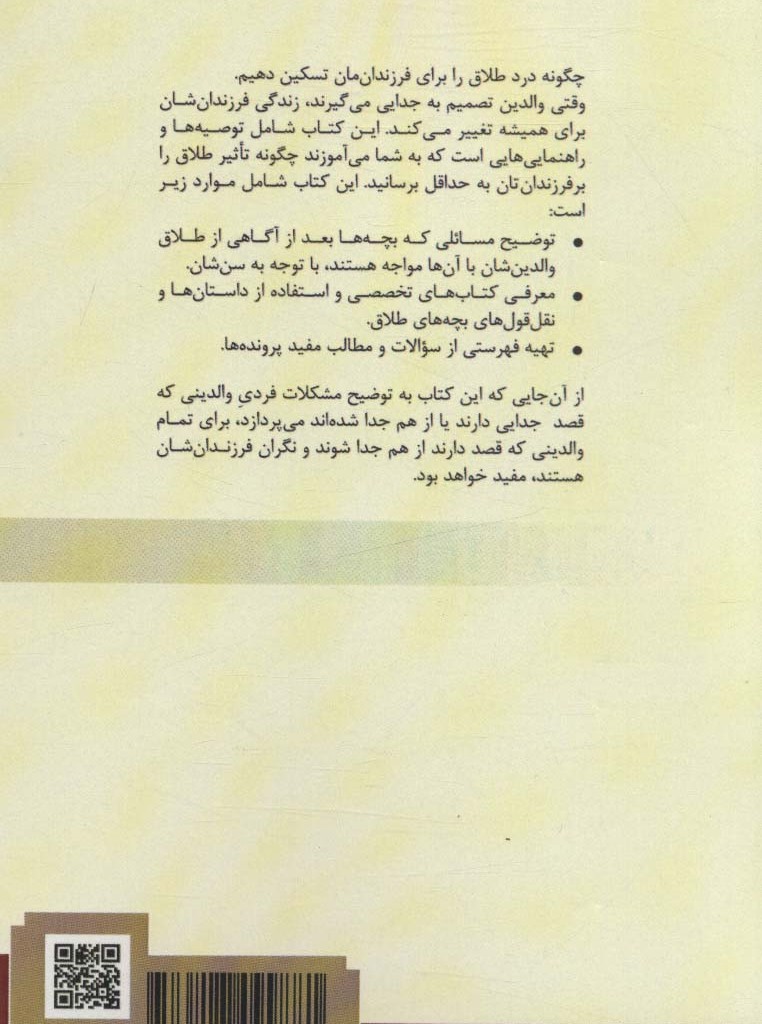 چگونه درد طلاق را برای فرزندان‌مان تسکین دهیم.
وقتی والدین تصمیم به جدایی می‌گیرند، زندگی فرزندان‌شان برای همیشه تغییر می‌کند. این کتاب شامل توصیه‌ها و راهنمایی‌هایی است که به شما می‌آموزند چگونه تأثیر طلاق را برفرزندان‌تان به حداقل برسانید. این کتاب شامل موارد زیر است:

• توضیح مسائلی که بچه‌ها بعد از آگاهی از طلاق والدین‌شان با آن‌ها مواجه هستند، با توجه به سن‌شان.
• معرفی کتاب‌های تخصصی و استفاده از داستان‌ها و نقل‌قول‌های بچه‌های طلاق.
• تهیه فهرستی از سؤالات و مطالب مفید پرونده‌ها.

از آن‌جایی که این کتاب به توضیح مشکلات فردی والدینی که قصد جدایی دارند یا از هم جدا شده‌اند می‌پردازد، برای تمام والدینی که قصد دارند از هم جدا شوند و نگران فرزندان‌شان هستند، مفید خواهد بود.